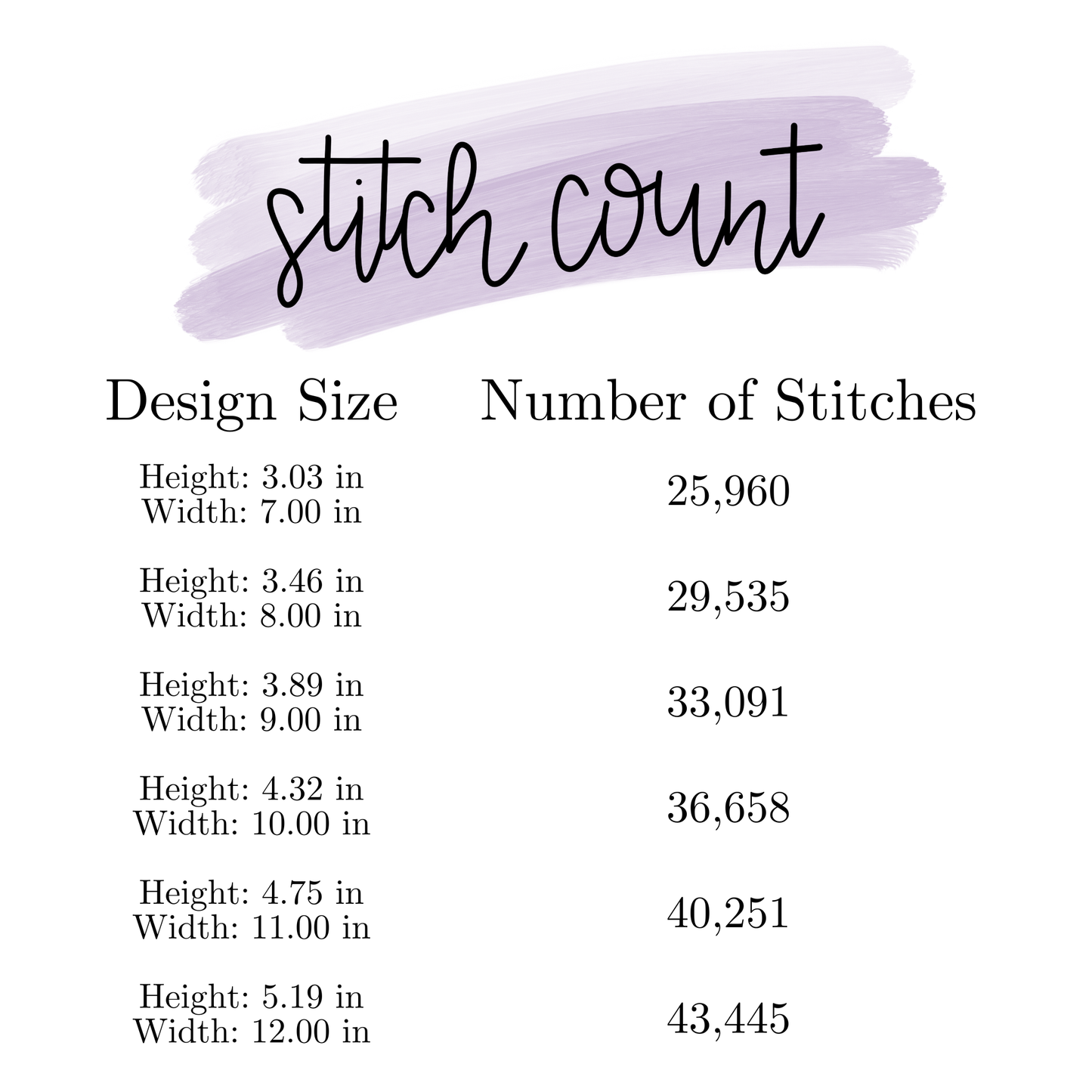 stitch count

| Design Size | Number of Stitches |
|---|---|
| Height: 3.03 in Width: 7.00 in | 25,960 |
| Height: 3.46 in Width: 8.00 in | 29,535 |
| Height: 3.89 in Width: 9.00 in | 33,091 |
| Height: 4.32 in Width: 10.00 in | 36,658 |
| Height: 4.75 in Width: 11.00 in | 40,251 |
| Height: 5.19 in Width: 12.00 in | 43,445 |